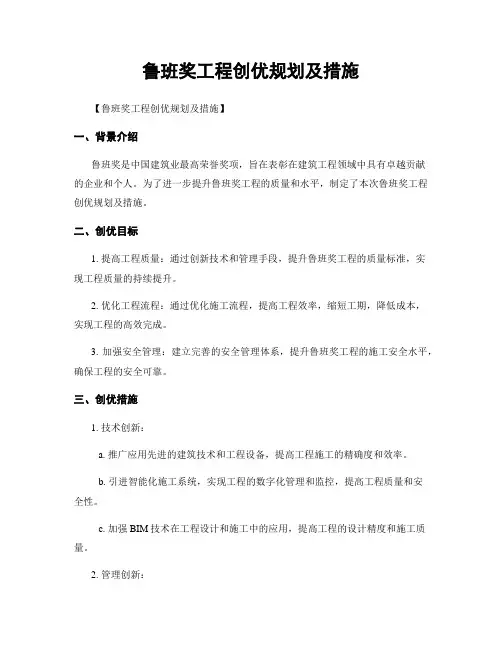 鲁班奖工程创优规划及措施

【鲁班奖工程创优规划及措施】

一、背景介绍

鲁班奖是中国建筑业最高荣誉奖项，旨在表彰在建筑工程领域中具有卓越贡献的企业和个人。为了进一步提升鲁班奖工程的质量和水平，制定了本次鲁班奖工程创优规划及措施。

二、创优目标

1. 提高工程质量：通过创新技术和管理手段，提升鲁班奖工程的质量标准，实现工程质量的持续提升。

2. 优化工程流程：通过优化施工流程，提高工程效率，缩短工期，降低成本，实现工程的高效完成。

3. 加强安全管理：建立完善的安全管理体系，提升鲁班奖工程的施工安全水平，确保工程的安全可靠。

三、创优措施

1. 技术创新：

a. 推广应用先进的建筑技术和工程设备，提高工程施工的精确度和效率。

b. 引进智能化施工系统，实现工程的数字化管理和监控，提高工程质量和安全性。

c. 加强 BIM 技术在工程设计和施工中的应用，提高工程的设计精度和施工质量。

2. 管理创新：